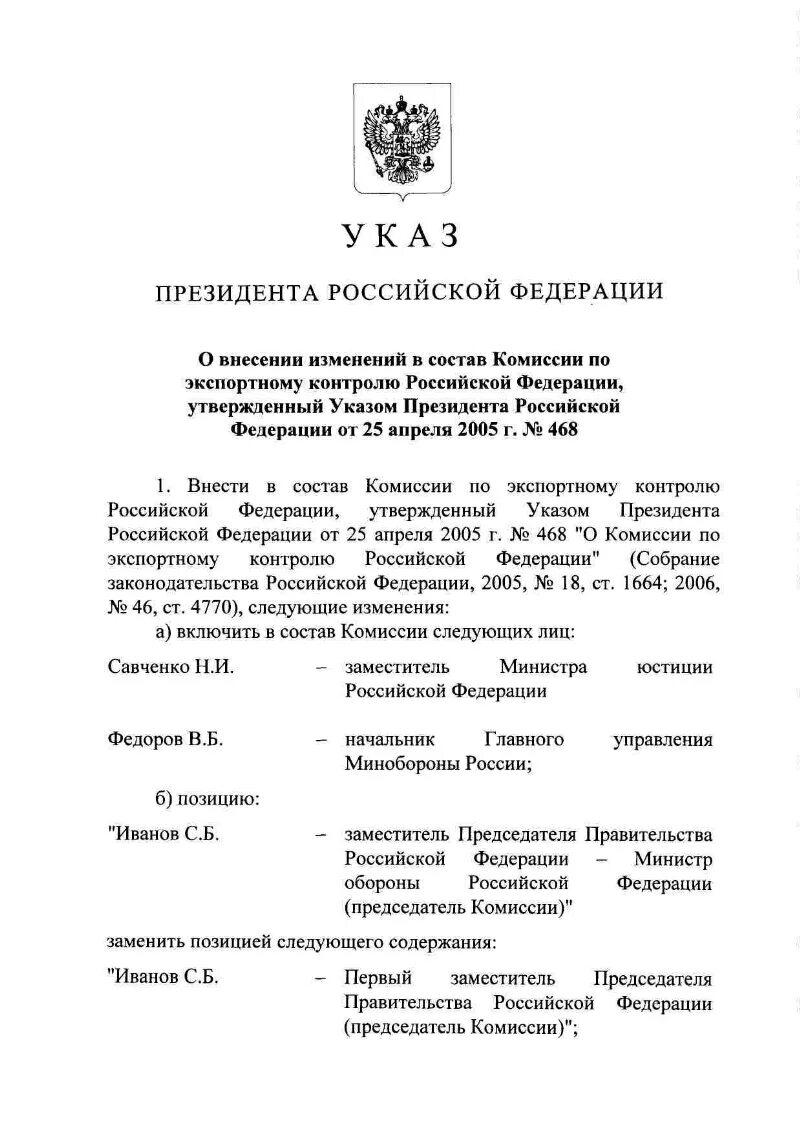 УКАЗ

ПРЕЗИДЕНТА РОССИЙСКОЙ ФЕДЕРАЦИИ

О внесении изменений в состав Комиссии по экспортному контролю Российской Федерации, утвержденный Указом Президента Российской Федерации от 25 апреля 2005 г. № 468

1. Внести в состав Комиссии по экспортному контролю Российской Федерации, утвержденный Указом Президента Российской Федерации от 25 апреля 2005 г. № 468 "О Комиссии по экспортному контролю Российской Федерации" (Собрание законодательства Российской Федерации, 2005, № 18, ст. 1664; 2006, № 46, ст. 4770), следующие изменения:

а) включить в состав Комиссии следующих лиц:

Савченко Н.И. – заместитель Министра юстиции Российской Федерации

Федоров В.Б. – начальник Главного управления Минобороны России;

б) позицию:

"Иванов С.Б. – заместитель Председателя Правительства Российской Федерации – Министр обороны Российской Федерации (председатель Комиссии)"

заменить позицией следующего содержания:

"Иванов С.Б. – Первый заместитель Председателя Правительства Российской Федерации (председатель Комиссии)";